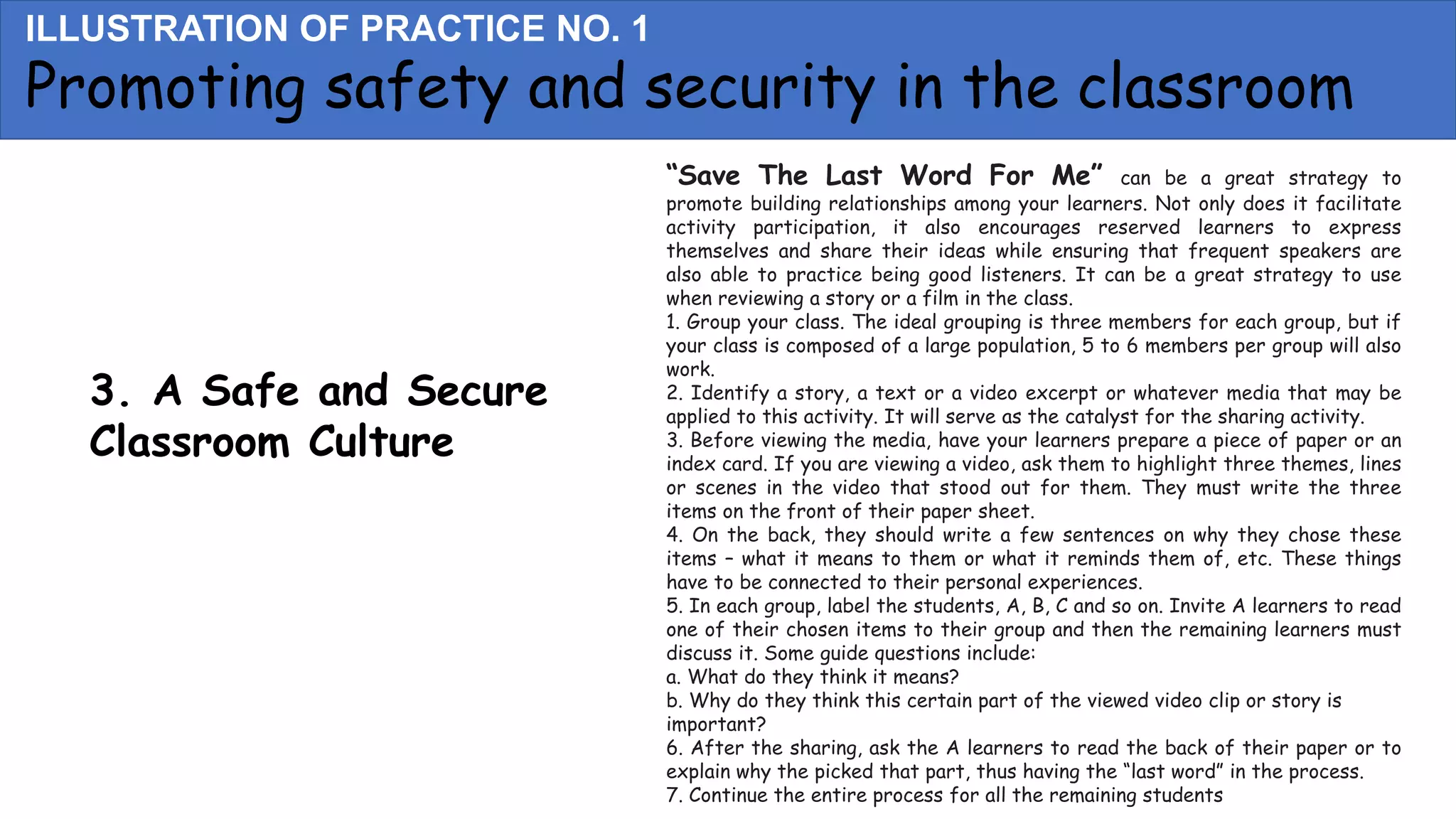 ILLUSTRATION OF PRACTICE NO. 1

Promoting safety and security in the classroom

3. A Safe and Secure Classroom Culture

“Save The Last Word For Me” can be a great strategy to promote building relationships among your learners. Not only does it facilitate activity participation, it also encourages reserved learners to express themselves and share their ideas while ensuring that frequent speakers are also able to practice being good listeners. It can be a great strategy to use when reviewing a story or a film in the class.
1. Group your class. The ideal grouping is three members for each group, but if your class is composed of a large population, 5 to 6 members per group will also work.
2. Identify a story, a text or a video excerpt or whatever media that may be applied to this activity. It will serve as the catalyst for the sharing activity.
3. Before viewing the media, have your learners prepare a piece of paper or an index card. If you are viewing a video, ask them to highlight three themes, lines or scenes in the video that stood out for them. They must write the three items on the front of their paper sheet.
4. On the back, they should write a few sentences on why they chose these items – what it means to them or what it reminds them of, etc. These things have to be connected to their personal experiences.
5. In each group, label the students, A, B, C and so on. Invite A learners to read one of their chosen items to their group and then the remaining learners must discuss it. Some guide questions include:
a. What do they think it means?
b. Why do they think this certain part of the viewed video clip or story is important?
6. After the sharing, ask the A learners to read the back of their paper or to explain why the picked that part, thus having the “last word” in the process.
7. Continue the entire process for all the remaining students